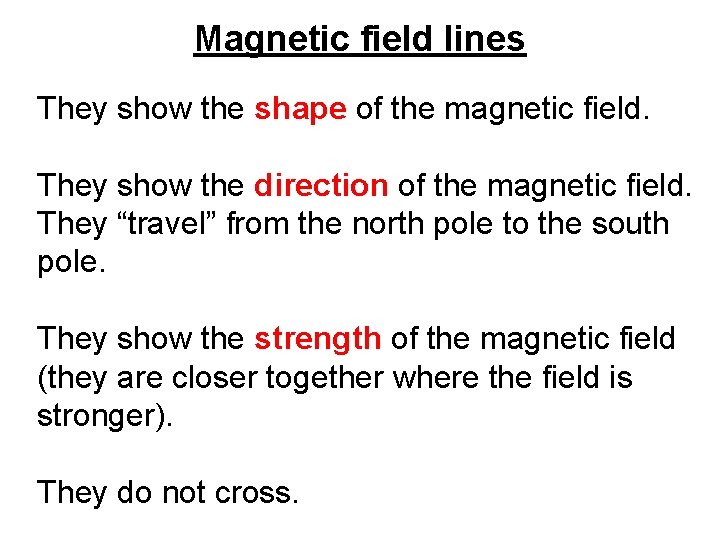 Magnetic field lines

They show the shape of the magnetic field.

They show the direction of the magnetic field. They “travel” from the north pole to the south pole.

They show the strength of the magnetic field (they are closer together where the field is stronger).

They do not cross.